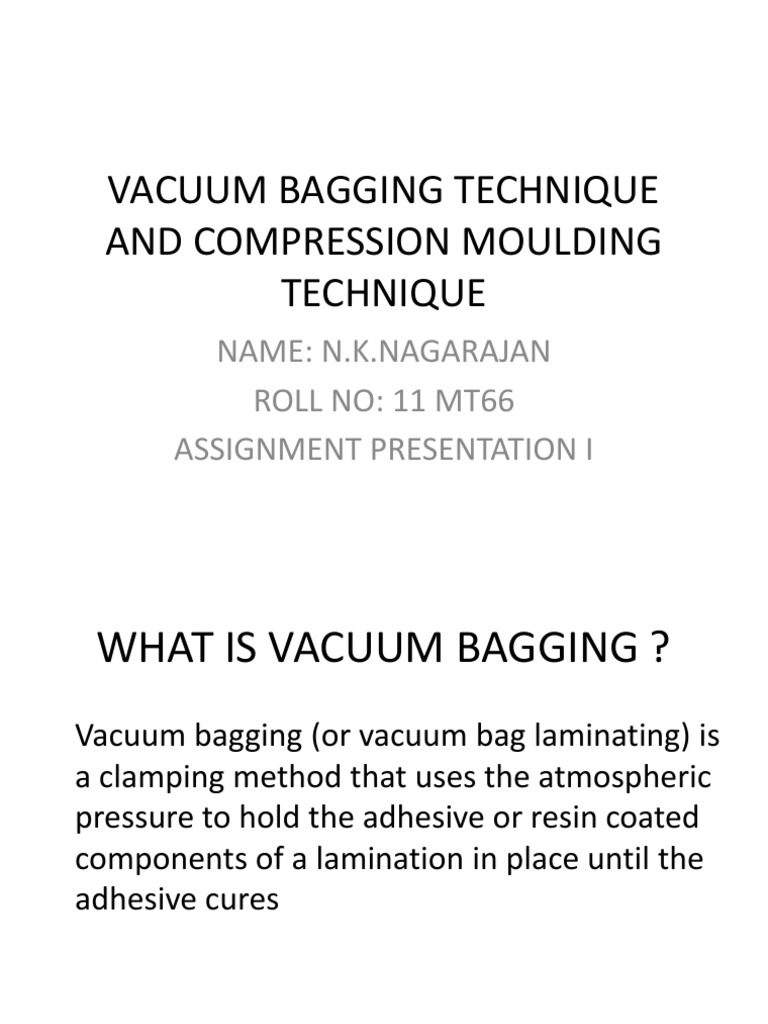 VACUUM BAGGING TECHNIQUE AND COMPRESSION MOULDING TECHNIQUE

NAME: N.K.NAGARAJAN
ROLL NO: 11 MT66
ASSIGNMENT PRESENTATION I

WHAT IS VACUUM BAGGING ?

Vacuum bagging (or vacuum bag laminating) is a clamping method that uses the atmospheric pressure to hold the adhesive or resin coated components of a lamination in place until the adhesive cures